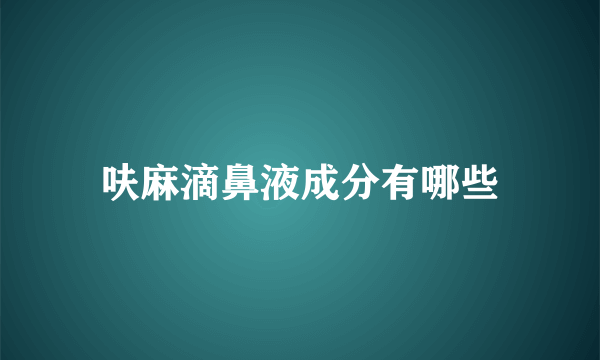 呋麻滴鼻液成分有哪些